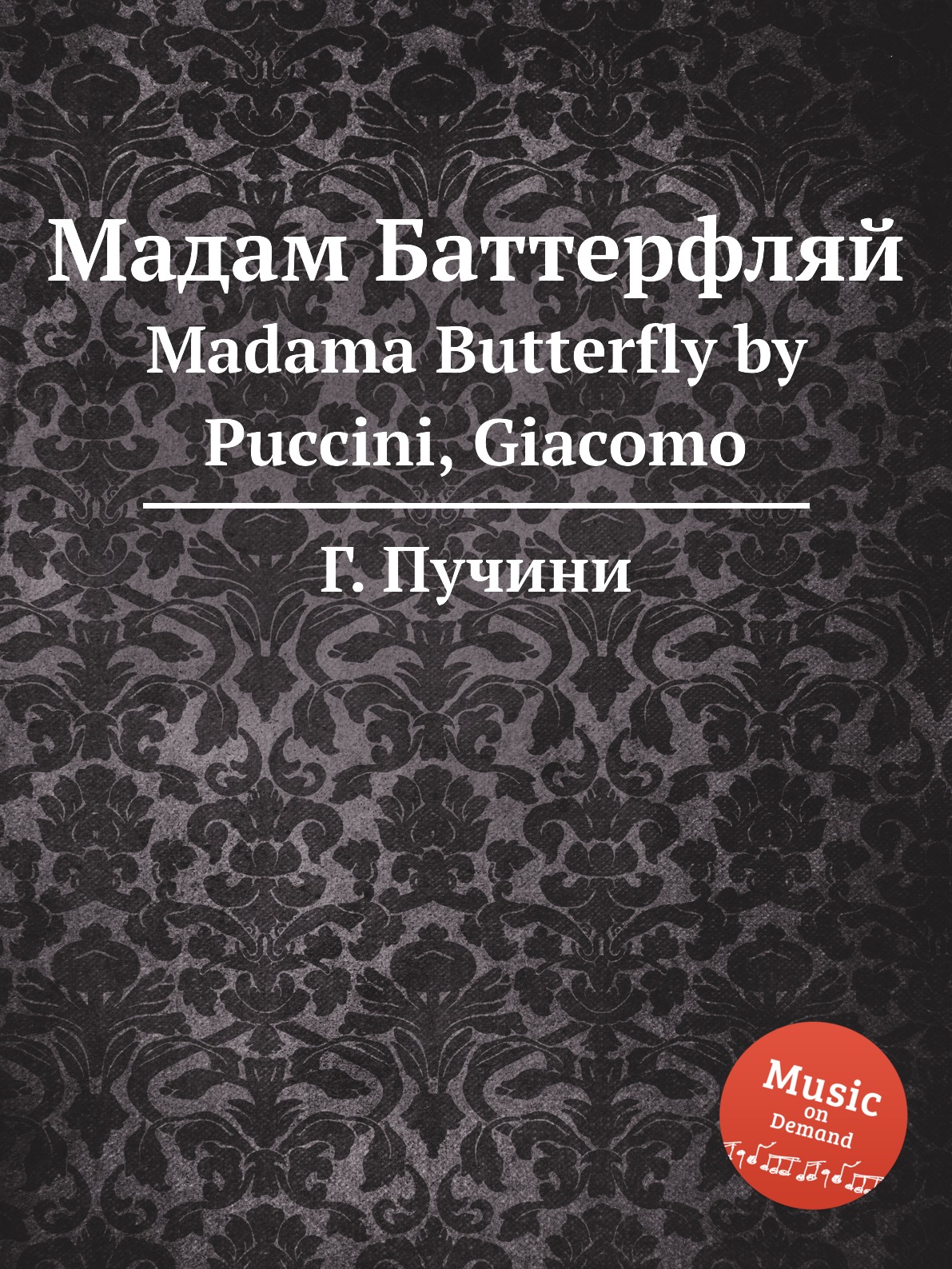 Мадам Баттерфляй
Madama Butterfly by Puccini, Giacomo

Г. Пучини

Music on Demand